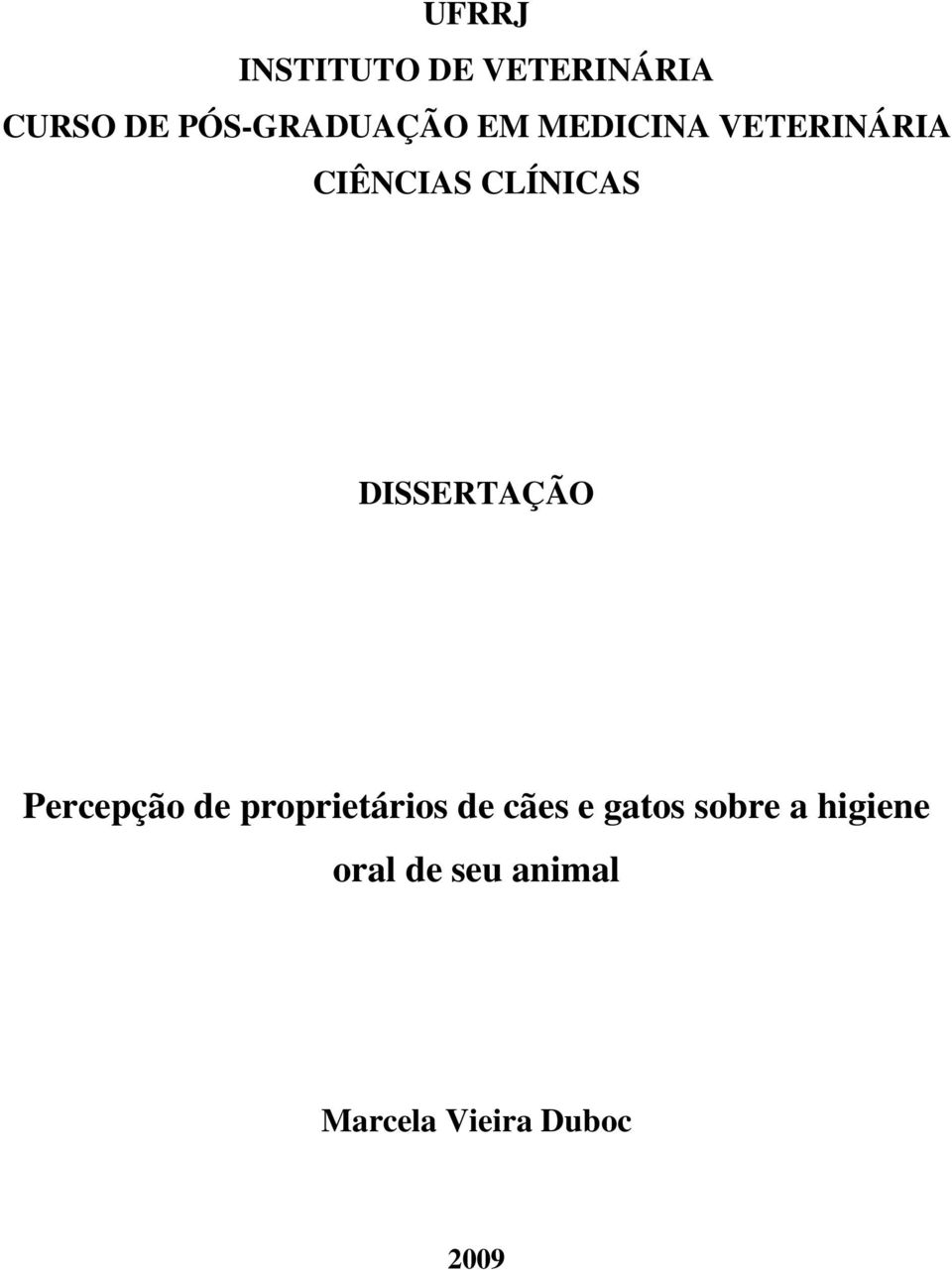 UFRRJ
INSTITUTO DE VETERINÁRIA
CURSO DE PÓS-GRADUAÇÃO EM MEDICINA VETERINÁRIA
CIÊNCIAS CLÍNICAS

DISSERTAÇÃO

Percepção de proprietários de cães e gatos sobre a higiene oral de seu animal

Marcela Vieira Duboc

2009